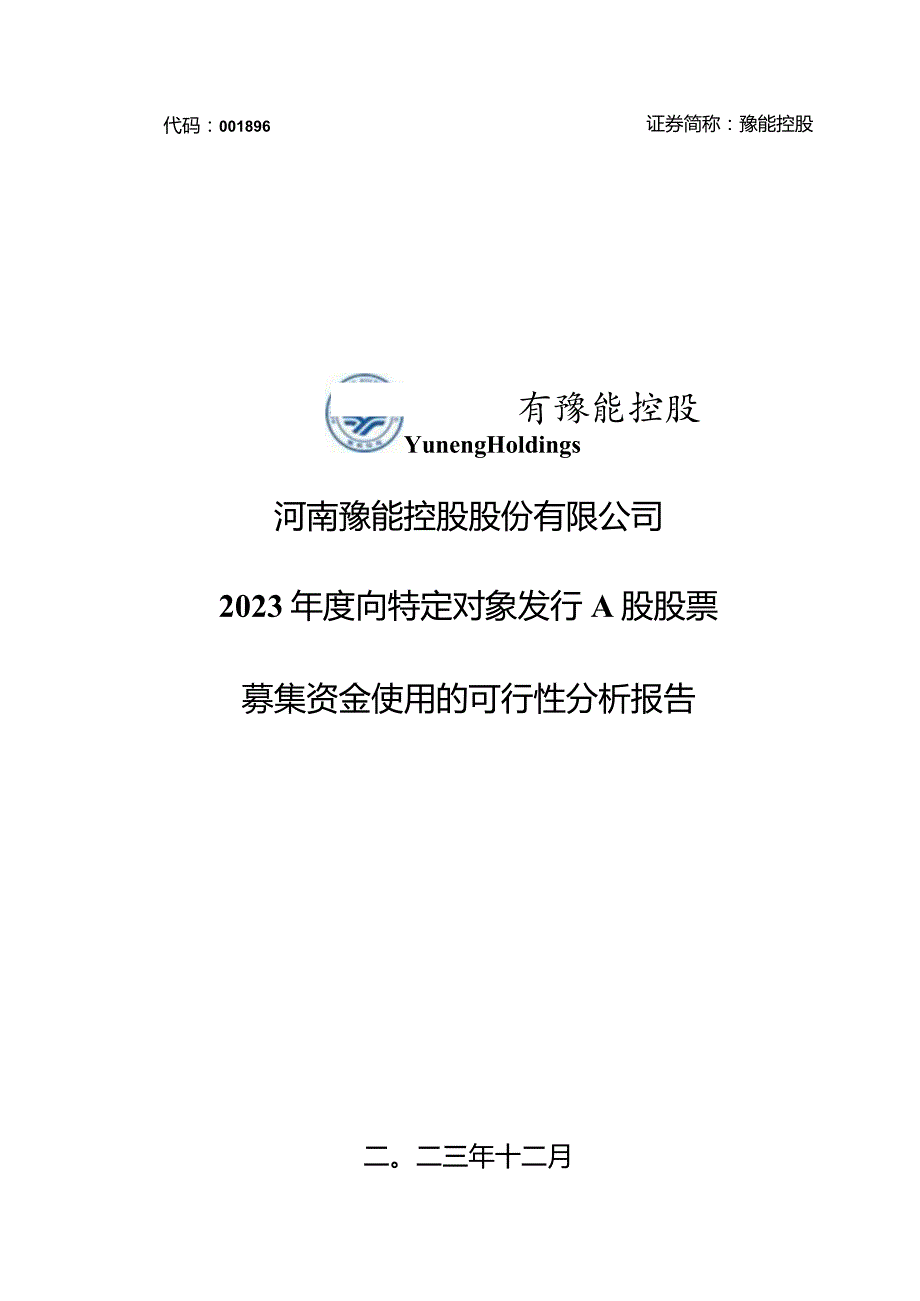 代码：001896

证券简称：豫能控股

有豫能控股
YunengHoldings

河南豫能控股股份有限公司

2023年度向特定对象发行A股股票

募集资金使用的可行性分析报告

二。二三年十二月